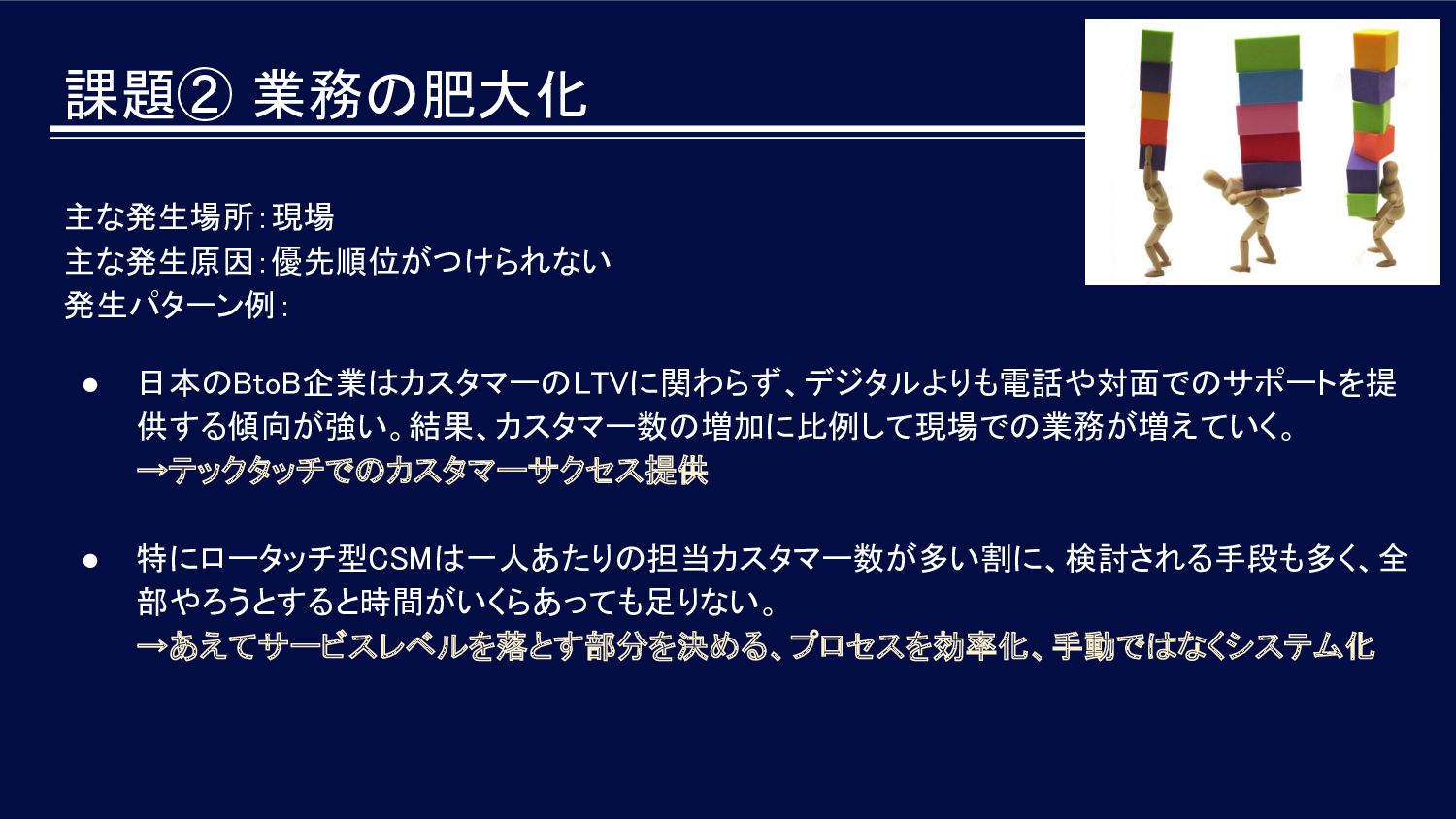 課題② 業務の肥大化

主な発生場所:現場
主な発生原因:優先順位がつけられない
発生パターン例:

• 日本のBtoB企業はカスタマーのLTVに関わらず、デジタルよりも電話や対面でのサポートを提供する傾向が強い。結果、カスタマー数の増加に比例して現場での業務が増えていく。
→テックタッチでのカスタマーサクセス提供

• 特にロータッチ型CSMは一人あたりの担当カスタマー数が多い割に、検討される手段も多く、全部やろうとすると時間がいくらあっても足りない。
→あえてサービスレベルを落とす部分を決める、プロセスを効率化、手動ではなくシステム化